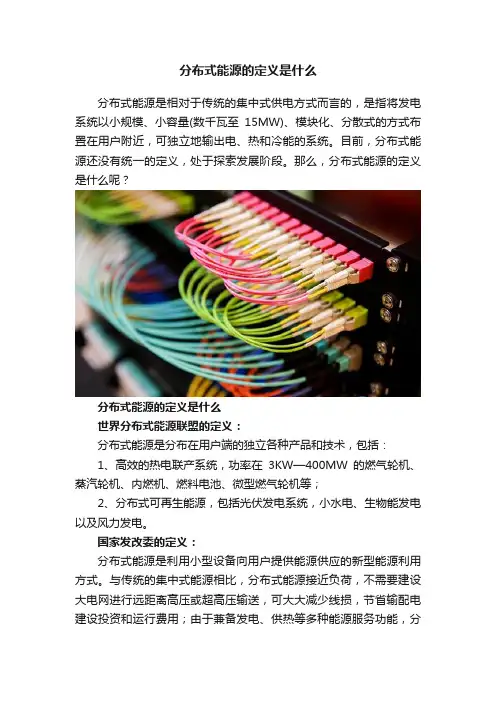 分布式能源的定义是什么

分布式能源是相对于传统的集中式供电方式而言的，是指将发电系统以小规模、小容量(数千瓦至 15MW)、模块化、分散式的方式布置在用户附近，可独立地输出电、热和冷能的系统。目前，分布式能源还没有统一的定义，处于探索发展阶段。那么，分布式能源的定义是什么呢？

分布式能源的定义是什么

世界分布式能源联盟的定义：

分布式能源是分布在用户端的独立各种产品和技术，包括：

1、高效的热电联产系统，功率在 3KW—400MW 的燃气轮机、蒸汽轮机、内燃机、燃料电池、微型燃气轮机等；

2、分布式可再生能源，包括光伏发电系统，小水电、生物能发电以及风力发电。

国家发改委的定义：

分布式能源是利用小型设备向用户提供能源供应的新型能源利用方式。与传统的集中式能源相比，分布式能源接近负荷，不需要建设大电网进行远距离高压或超高压输送，可大大减少线损，节省输配电建设投资和运行费用；由于兼备发电、供热等多种能源服务功能，分